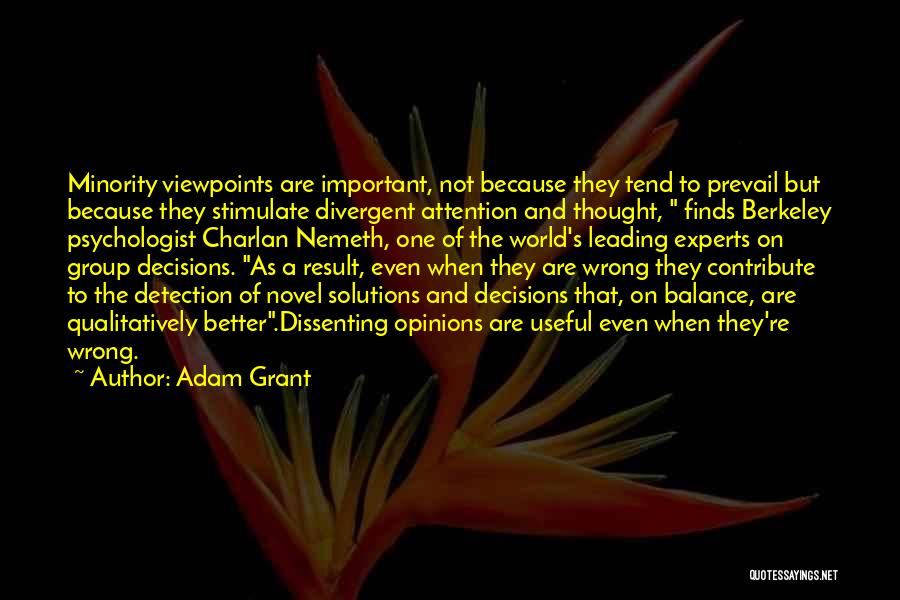 Minority viewpoints are important, not because they tend to prevail but because they stimulate divergent attention and thought, " finds Berkeley psychologist Charlan Nemeth, one of the world's leading experts on group decisions. "As a result, even when they are wrong they contribute to the detection of novel solutions and decisions that, on balance, are qualitatively better".Dissenting opinions are useful even when they're wrong.

~ Author: Adam Grant

QUOTESSAYINGS.NET